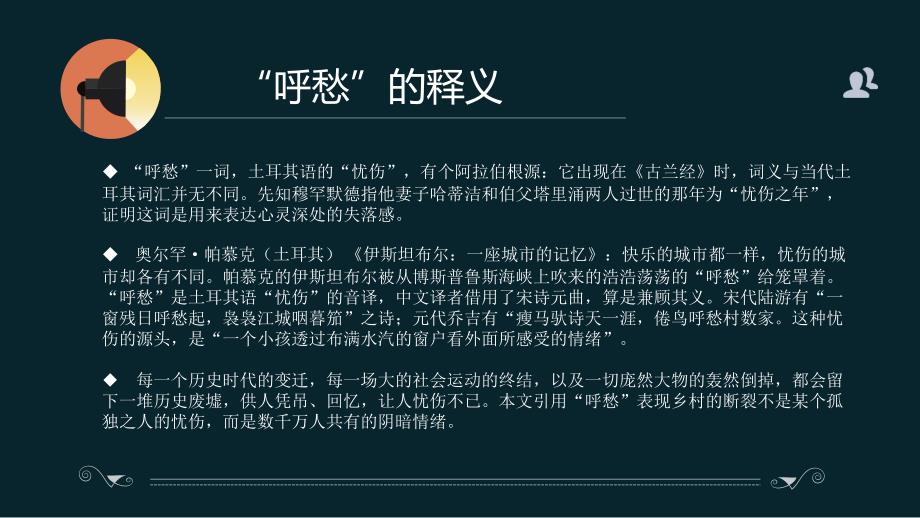 “呼愁”的释义

◆ “呼愁”一词，土耳其语的“忧伤”，有个阿拉伯根源：它出现在《古兰经》时，词义与当代土耳其词汇并无不同。先知穆罕默德指他妻子哈蒂洁和伯父塔里涌两人过世的那年为“忧伤之年”，证明这词是用来表达心灵深处的失落感。

◆ 奥尔罕·帕慕克（土耳其）《伊斯坦布尔：一座城市的记忆》：快乐的城市都一样，忧伤的城市却各有不同。帕慕克的伊斯坦布尔被从博斯普鲁斯海峡上吹来的浩浩荡荡的“呼愁”给笼罩着。“呼愁”是土耳其语“忧伤”的音译，中文译者借用了宋诗元曲，算是兼顾其义。宋代陆游有“一窗残日呼愁起，袅袅江城咽暮笳”之诗；元代乔吉有“瘦马驮诗天一涯，倦鸟呼愁村数家。这种忧伤的源头，是“一个小孩透过布满水汽的窗户看外面所感受的情绪”。

◆ 每一个历史时代的变迁，每一场大的社会运动的终结，以及一切庞然大物的轰然倒掉，都会留下一堆历史废墟，供人凭吊、回忆，让人忧伤不已。本文引用“呼愁”表现乡村的断裂不是某个孤独之人的忧伤，而是数千万人共有的阴暗情绪。